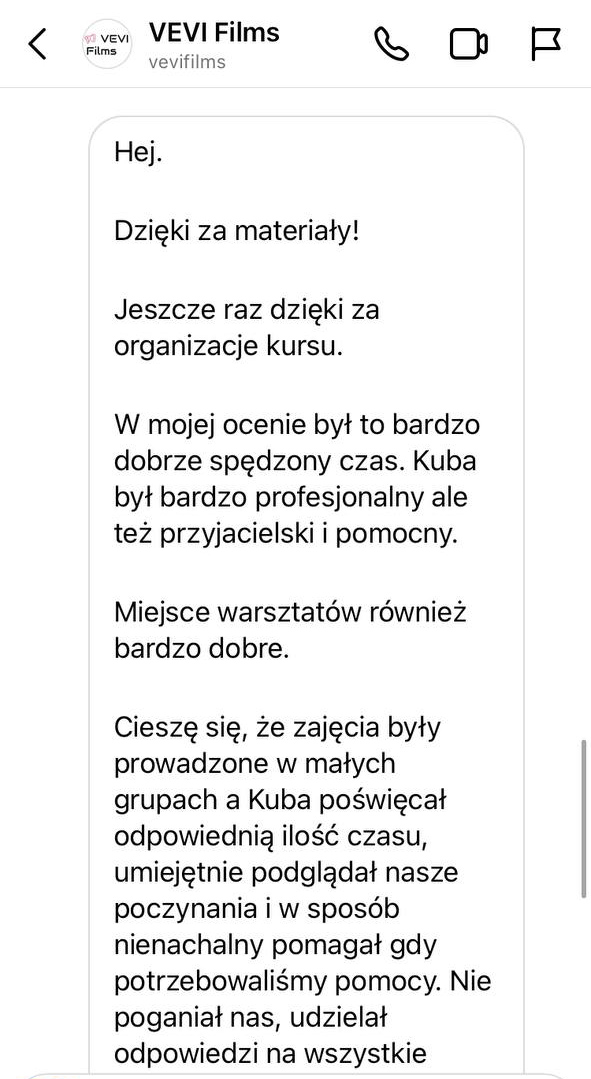 VEVI Films
VEVI Films
vevifilms

Hej.

Dzięki za materiały!

Jeszcze raz dzięki za organizacje kursu.

W mojej ocenie był to bardzo dobrze spędzony czas. Kuba był bardzo profesjonalny ale też przyjacielski i pomocny.

Miejsce warsztatów również bardzo dobre.

Cieszę się, że zajęcia były prowadzone w małych grupach a Kuba poświęcał odpowiednią ilość czasu, umiejętnie podglądał nasze poczynania i w sposób nienachalny pomagał gdy potrzebowaliśmy pomocy. Nie poganiał nas, udzielał odpowiedzi na wszystkie